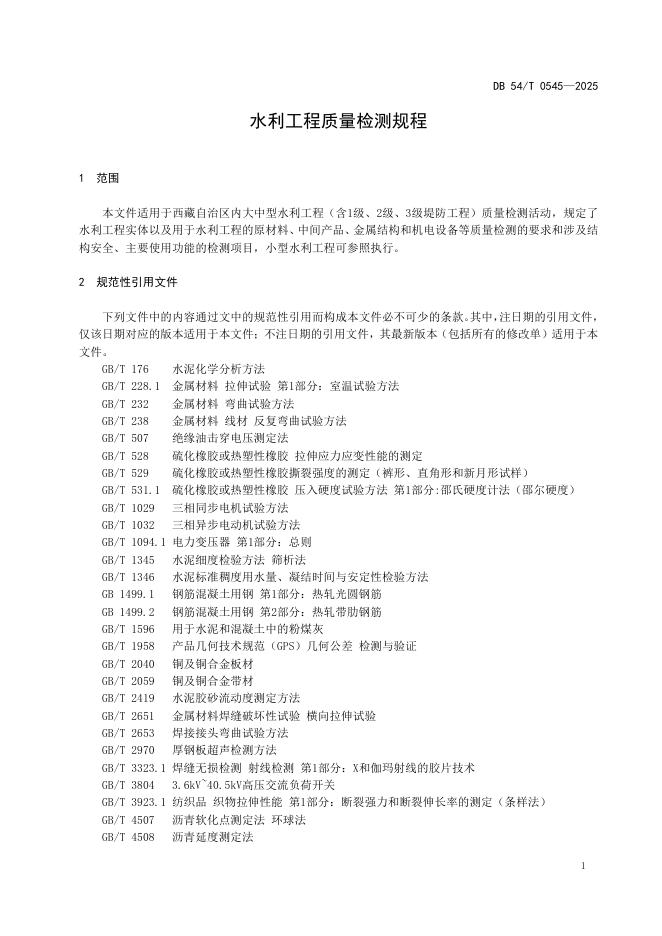 DB 54/T 0545—2025

水利工程质量检测规程

1 范围

本文件适用于西藏自治区内大中型水利工程（含1级、2级、3级堤防工程）质量检测活动，规定了水利工程实体以及用于水利工程的原材料、中间产品、金属结构和机电设备等质量检测的要求和涉及结构安全、主要使用功能的检测项目，小型水利工程可参照执行。

2 规范性引用文件

下列文件中的内容通过文中的规范性引用而构成本文件必不可少的条款。其中，注日期的引用文件，仅该日期对应的版本适用于本文件；不注日期的引用文件，其最新版本（包括所有的修改单）适用于本文件。

GB/T 176 水泥化学分析方法
GB/T 228.1 金属材料 拉伸试验 第1部分：室温试验方法
GB/T 232 金属材料 弯曲试验方法
GB/T 238 金属材料 线材 反复弯曲试验方法
GB/T 507 绝缘油击穿电压测定法
GB/T 528 硫化橡胶或热塑性橡胶 拉伸应力应变性能的测定
GB/T 529 硫化橡胶或热塑性橡胶撕裂强度的测定（裤形、直角形和新月形试样）
GB/T 531.1 硫化橡胶或热塑性橡胶 压入硬度试验方法 第1部分:邵氏硬度计法（邵尔硬度）
GB/T 1029 三相同步电机试验方法
GB/T 1032 三相异步电动机试验方法
GB/T 1094.1 电力变压器 第1部分：总则
GB/T 1345 水泥细度检验方法 筛析法
GB/T 1346 水泥标准稠度用水量、凝结时间与安定性检验方法
GB 1499.1 钢筋混凝土用钢 第1部分：热轧光圆钢筋
GB 1499.2 钢筋混凝土用钢 第2部分：热轧带肋钢筋
GB/T 1596 用于水泥和混凝土中的粉煤灰
GB/T 1958 产品几何技术规范（GPS）几何公差 检测与验证
GB/T 2040 铜及铜合金板材
GB/T 2059 铜及铜合金带材
GB/T 2419 水泥胶砂流动度测定方法
GB/T 2651 金属材料焊缝破坏性试验 横向拉伸试验
GB/T 2653 焊接接头弯曲试验方法
GB/T 2970 厚钢板超声检测方法
GB/T 3323.1 焊缝无损检测 射线检测 第1部分：X和伽玛射线的胶片技术
GB/T 3804 3.6kV~40.5kV高压交流负荷开关
GB/T 3923.1 纺织品 织物拉伸性能 第1部分：断裂强力和断裂伸长率的测定（条样法）
GB/T 4507 沥青软化点测定法 环球法
GB/T 4508 沥青延度测定法

1